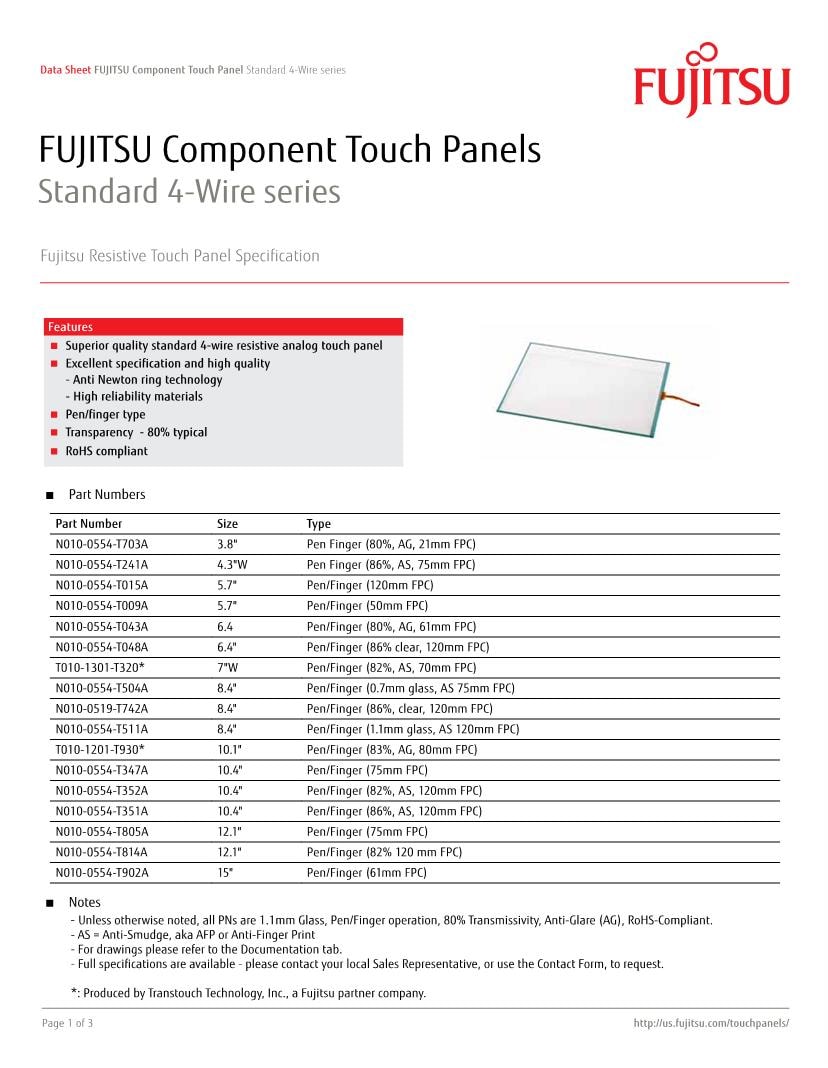 Data Sheet FUJITSU Component Touch Panel Standard 4-Wire series

FUJITSU

FUJITSU Component Touch Panels
Standard 4-Wire series

Fujitsu Resistive Touch Panel Specification

Features
■ Superior quality standard 4-wire resistive analog touch panel
■ Excellent specification and high quality
- Anti Newton ring technology
- High reliability materials
■ Pen/finger type
■ Transparency - 80% typical
■ RoHS compliant

■ Part Numbers

| Part Number | Size | Type |
|---|---|---|
| N010-0554-T703A | 3.8" | Pen Finger (80%, AG, 21mm FPC) |
| N010-0554-T241A | 4.3"W | Pen Finger (86%, AS, 75mm FPC) |
| N010-0554-T015A | 5.7" | Pen/Finger (120mm FPC) |
| N010-0554-T009A | 5.7" | Pen/Finger (50mm FPC) |
| N010-0554-T043A | 6.4 | Pen/Finger (80%, AG, 61mm FPC) |
| N010-0554-T048A | 6.4" | Pen/Finger (86% clear, 120mm FPC) |
| T010-1301-T320* | 7"W | Pen/Finger (82%, AS, 70mm FPC) |
| N010-0554-T504A | 8.4" | Pen/Finger (0.7mm glass, AS 75mm FPC) |
| N010-0519-T742A | 8.4" | Pen/Finger (86%, clear, 120mm FPC) |
| N010-0554-T511A | 8.4" | Pen/Finger (1.1mm glass, AS 120mm FPC) |
| T010-1201-T930* | 10.1" | Pen/Finger (83%, AG, 80mm FPC) |
| N010-0554-T347A | 10.4" | Pen/Finger (75mm FPC) |
| N010-0554-T352A | 10.4" | Pen/Finger (82%, AS, 120mm FPC) |
| N010-0554-T351A | 10.4" | Pen/Finger (86%, AS, 120mm FPC) |
| N010-0554-T805A | 12.1" | Pen/Finger (75mm FPC) |
| N010-0554-T814A | 12.1" | Pen/Finger (82% 120 mm FPC) |
| N010-0554-T902A | 15" | Pen/Finger (61mm FPC) |

■ Notes
- Unless otherwise noted, all PNs are 1.1mm Glass, Pen/Finger operation, 80% Transmissivity, Anti-Glare (AG), RoHS-Compliant.
- AS = Anti-Smudge, aka AFP or Anti-Finger Print
- For drawings please refer to the Documentation tab.
- Full specifications are available - please contact your local Sales Representative, or use the Contact Form, to request.

*: Produced by Transtouch Technology, Inc., a Fujitsu partner company.

Page 1 of 3
http://us.fujitsu.com/touchpanels/